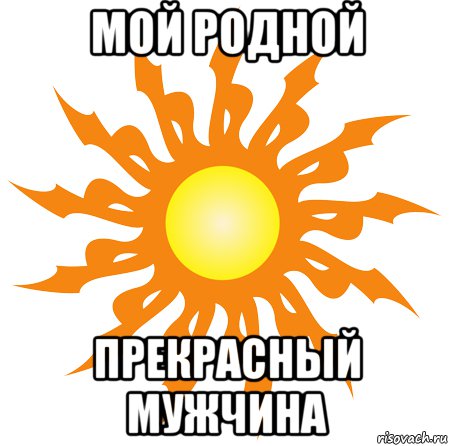 МОЙ РОДНОЙ

ПРЕКРАСНЫЙ МУЖЧИНА

risovach.ru